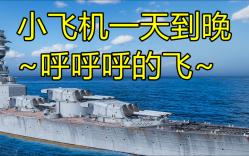 小飞机一天到晚
~呼呼呼的飞~